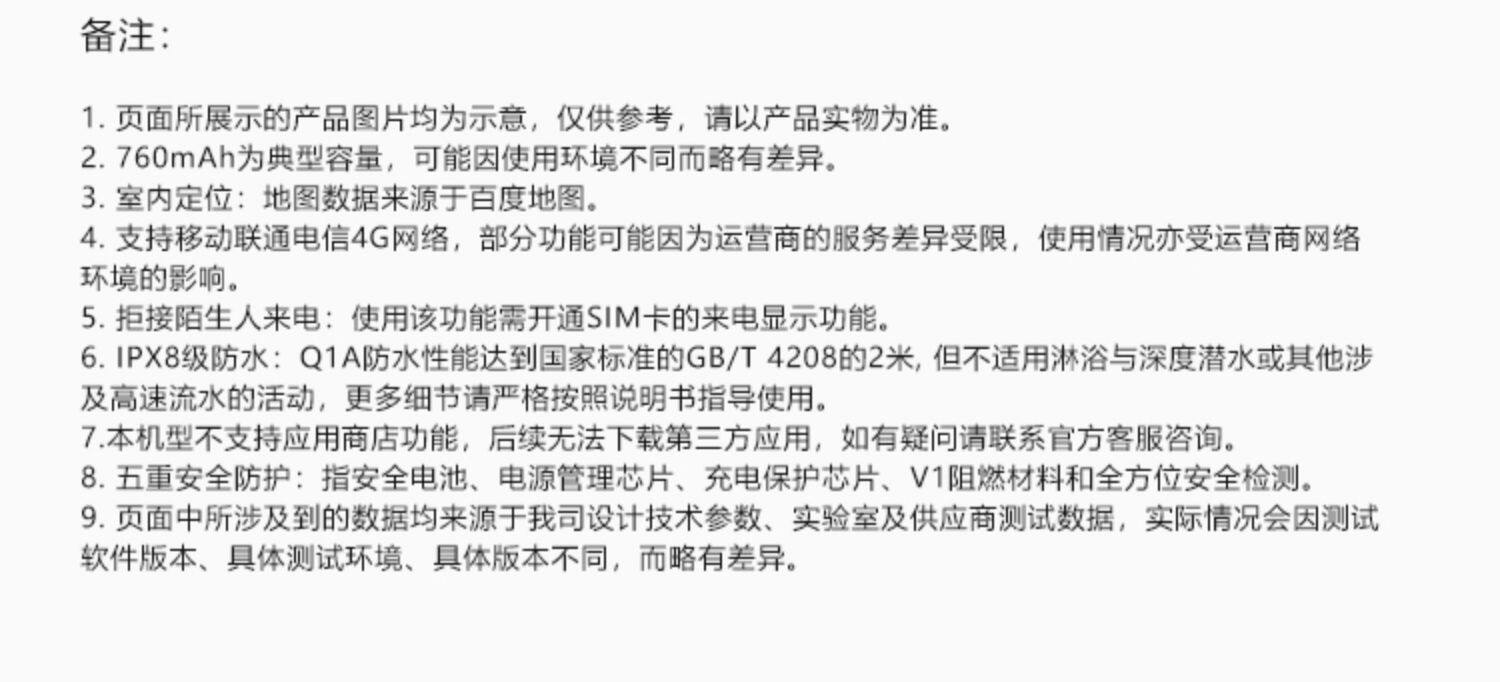 备注：

1.页面所展示的产品图片均为示意，仅供参考，请以产品实物为准。
2.760mAh为典型容量，可能因使用环境不同而略有差异。
3.室内定位：地图数据来源于百度地图。
4.支持移动联通电信4G网络，部分功能可能因为运营商的服务差异受限，使用情况亦受运营商网络环境的影响。
5.拒接陌生人来电：使用该功能需开通SIM卡的来电显示功能。
6.IPX8级防水：Q1A防水性能达到国家标准的GB/T 4208的2米，但不适用淋浴与深度潜水或其他涉及高速流水的活动，更多细节请严格按照说明书指导使用。
7.本机型不支持应用商店功能，后续无法下载第三方应用，如有疑问请联系官方客服咨询。
8.五重安全防护：指安全电池、电源管理芯片、充电保护芯片、V1阻燃材料和全方位安全检测。
9.页面中所涉及到的数据均来源于我司设计技术参数、实验室及供应商测试数据，实际情况会因测试软件版本、具体测试环境、具体版本不同，而略有差异。